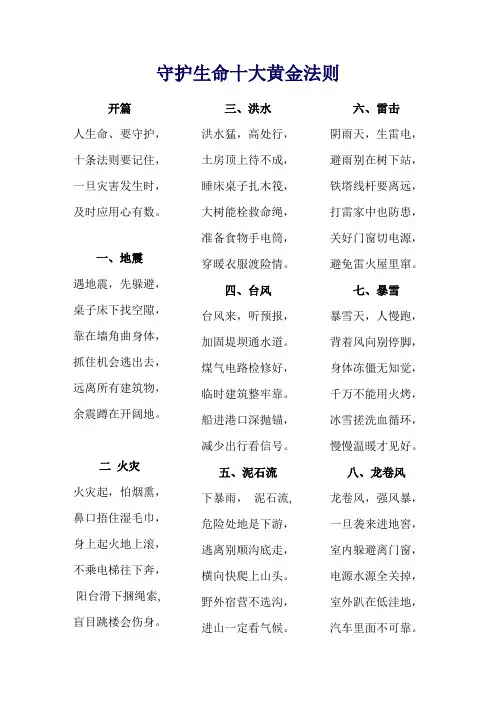 守护生命十大黄金法则

开篇

人生命、要守护，

十条法则要记住，

一旦灾害发生时，

及时应用心有数。

一、地震

遇地震，先躲避，

桌子床下找空隙，

靠在墙角曲身体，

抓住机会逃出去，

远离所有建筑物，

余震蹲在开阔地。

二 火灾

火灾起，怕烟熏，

鼻口捂住湿毛巾，

身上起火地上滚，

不乘电梯往下奔，

阳台滑下捆绳索，

盲目跳楼会伤身。

三、洪水

洪水猛，高处行，

土房顶上待不成，

睡床桌子扎木筏，

大树能栓救命绳，

准备食物手电筒，

穿暖衣服渡险情。

四、台风

台风来，听预报，

加固堤坝通水道。

煤气电路检修好，

临时建筑整牢靠。

船进港口深抛锚，

减少出行看信号。

五、泥石流

下暴雨， 泥石流，

危险处地是下游，

逃离别顺沟底走，

横向快爬上山头。

野外宿营不选沟，

进山一定看气候。

六、雷击

阴雨天，生雷电，

避雨别在树下站，

铁塔线杆要离远，

打雷家中也防患，

关好门窗切电源，

避免雷火屋里窜。

七、暴雪

暴雪天，人慢跑，

背着风向别停脚，

身体冻僵无知觉，

千万不能用火烤，

冰雪搓洗血循环，

慢慢温暖才见好。

八、龙卷风

龙卷风，强风暴，

一旦袭来进地窖，

室内躲避离门窗，

电源水源全关掉，

室外趴在低洼地，

汽车里面不可靠。